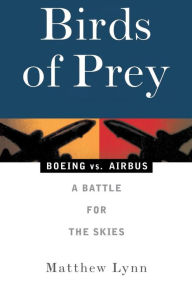 Birds of Prey

BOEING vs. AIRBUS

A BATTLE FOR THE SKIES

Matthew Lynn